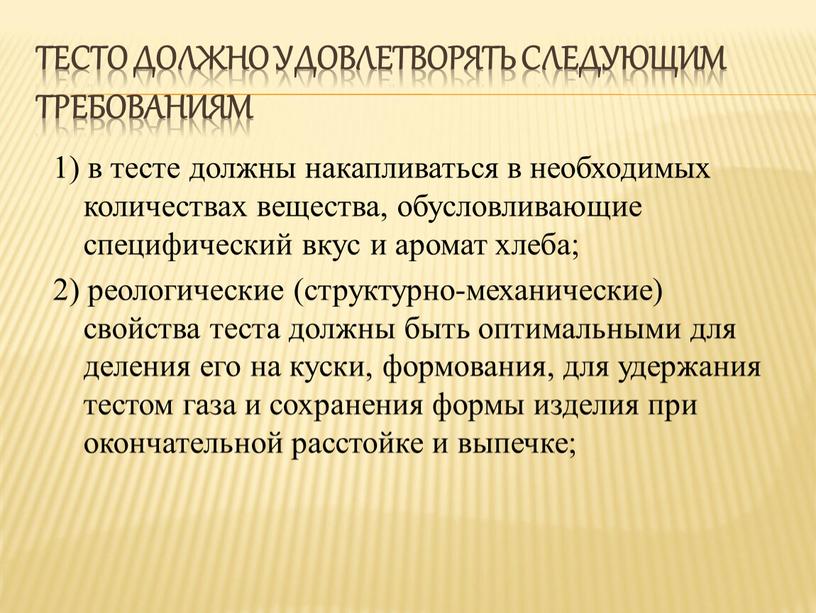 ТЕСТО ДОЛЖНО УДОВЛЕТВОРЯТЬ СЛЕДУЮЩИМ ТРЕБОВАНИЯМ

1) в тесте должны накапливаться в необходимых количествах вещества, обусловливающие специфический вкус и аромат хлеба;

2) реологические (структурно-механические) свойства теста должны быть оптимальными для деления его на куски, формования, для удержания тестом газа и сохранения формы изделия при окончательной расстойке и выпечке;